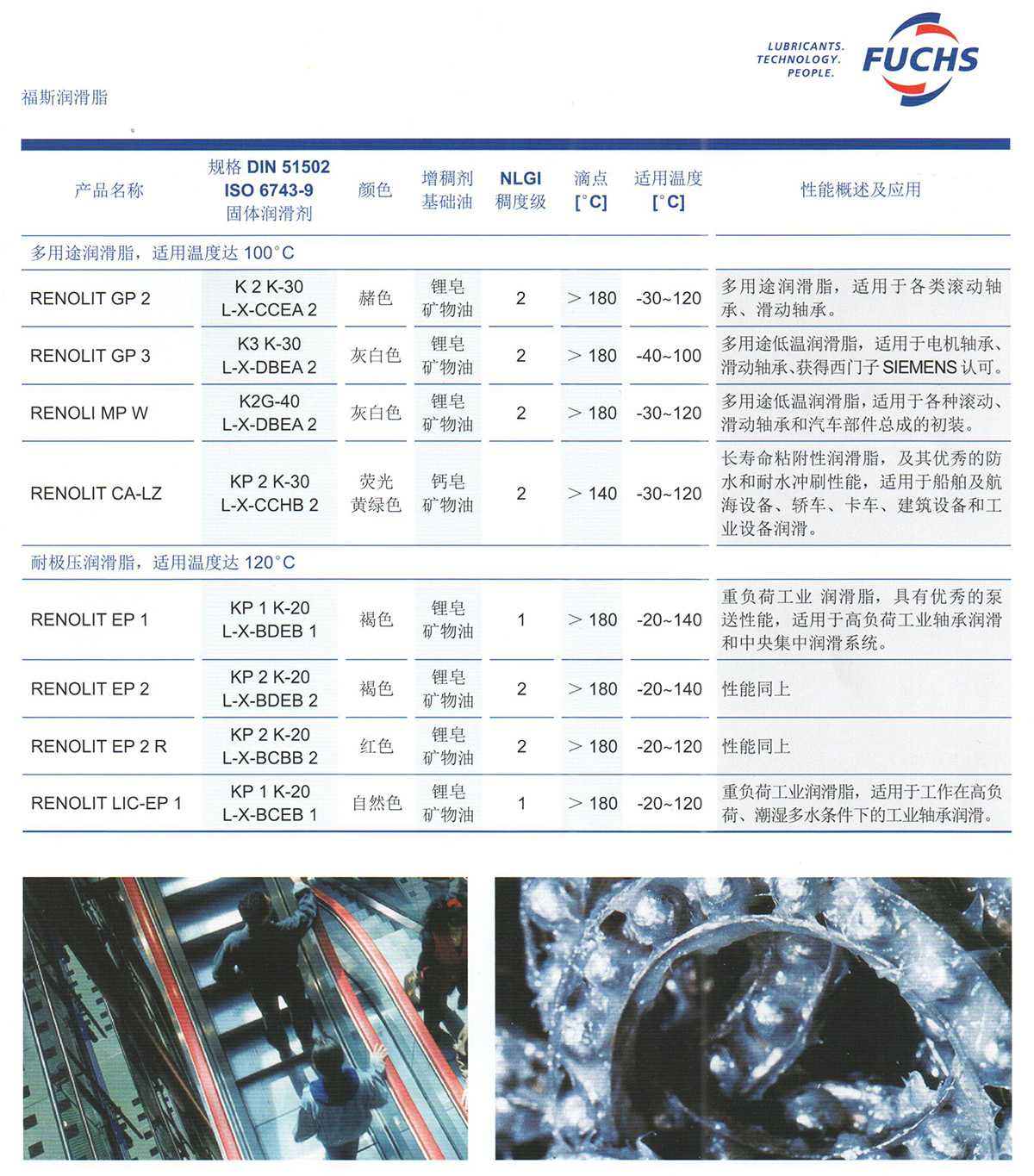 LUBRICANTS. TECHNOLOGY. PEOPLE. FUCHS

福斯润滑脂

| 产品名称 | 规格 DIN 51502 ISO 6743-9 固体润滑剂 | 颜色 | 增稠剂 基础油 | NLGI 稠度级 | 滴点 [°C] | 适用温度 [°C] | 性能概述及应用 |
|---|---|---|---|---|---|---|---|
| 多用途润滑脂，适用温度达 100°C | | | | | | | |
| RENOLIT GP 2 | K 2 K-30 L-X-CCEA 2 | 赭色 | 锂皂 矿物油 | 2 | > 180 | -30~120 | 多用途润滑脂，适用于各类滚动轴承、滑动轴承。 |
| RENOLIT GP 3 | K3 K-30 L-X-DBEA 2 | 灰白色 | 锂皂 矿物油 | 2 | > 180 | -40~100 | 多用途低温润滑脂，适用于电机轴承、滑动轴承、获得西门子 SIEMENS 认可。 |
| RENOLI MP W | K2G-40 L-X-DBEA 2 | 灰白色 | 锂皂 矿物油 | 2 | > 180 | -30~120 | 多用途低温润滑脂，适用于各种滚动、滑动轴承和汽车部件总成的初装。 |
| RENOLIT CA-LZ | KP 2 K-30 L-X-CCHB 2 | 荧光 黄绿色 | 钙皂 矿物油 | 2 | > 140 | -30~120 | 长寿命粘附性润滑脂，及其优秀的防水和耐水冲刷性能，适用于船舶及航海设备、轿车、卡车、建筑设备和工业设备润滑。 |
| 耐极压润滑脂，适用温度达 120°C | | | | | | | |
| RENOLIT EP 1 | KP 1 K-20 L-X-BDEB 1 | 褐色 | 锂皂 矿物油 | 1 | > 180 | -20~140 | 重负荷工业 润滑脂，具有优秀的泵送性能，适用于高负荷工业轴承润滑和中央集中润滑系统。 |
| RENOLIT EP 2 | KP 2 K-20 L-X-BDEB 2 | 褐色 | 锂皂 矿物油 | 2 | > 180 | -20~140 | 性能同上 |
| RENOLIT EP 2 R | KP 2 K-20 L-X-BCBB 2 | 红色 | 锂皂 矿物油 | 2 | > 180 | -20~120 | 性能同上 |
| RENOLIT LIC-EP 1 | KP 1 K-20 L-X-BCEB 1 | 自然色 | 锂皂 矿物油 | 1 | > 180 | -20~120 | 重负荷工业润滑脂，适用于工作在高负荷、潮湿多水条件下的工业轴承润滑。 |